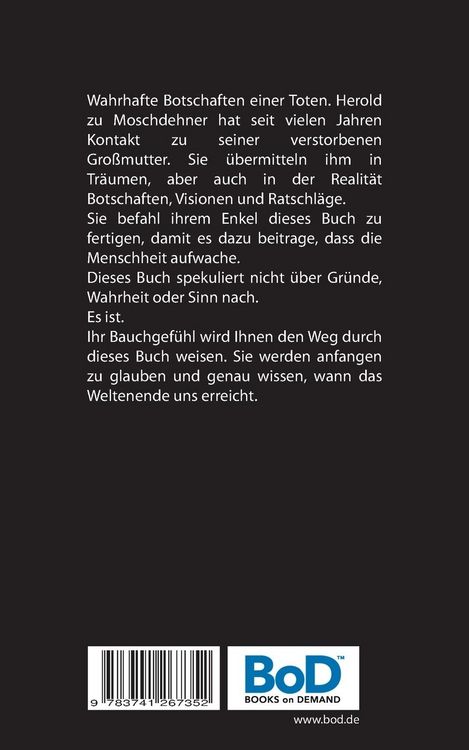 Wahrhafte Botschaften einer Toten. Herold zu Moschdehner hat seit vielen Jahren Kontakt zu seiner verstorbenen Großmutter. Sie übermitteln ihm in Träumen, aber auch in der Realität Botschaften, Visionen und Ratschläge.
Sie befahl ihrem Enkel dieses Buch zu fertigen, damit es dazu beitrage, dass die Menschheit aufwache.
Dieses Buch spekuliert nicht über Gründe, Wahrheit oder Sinn nach.
Es ist.
Ihr Bauchgefühl wird Ihnen den Weg durch dieses Buch weisen. Sie werden anfangen zu glauben und genau wissen, wann das Weltenende uns erreicht.

9 783741 267352

BoD™
BOOKS on DEMAND

www.bod.de